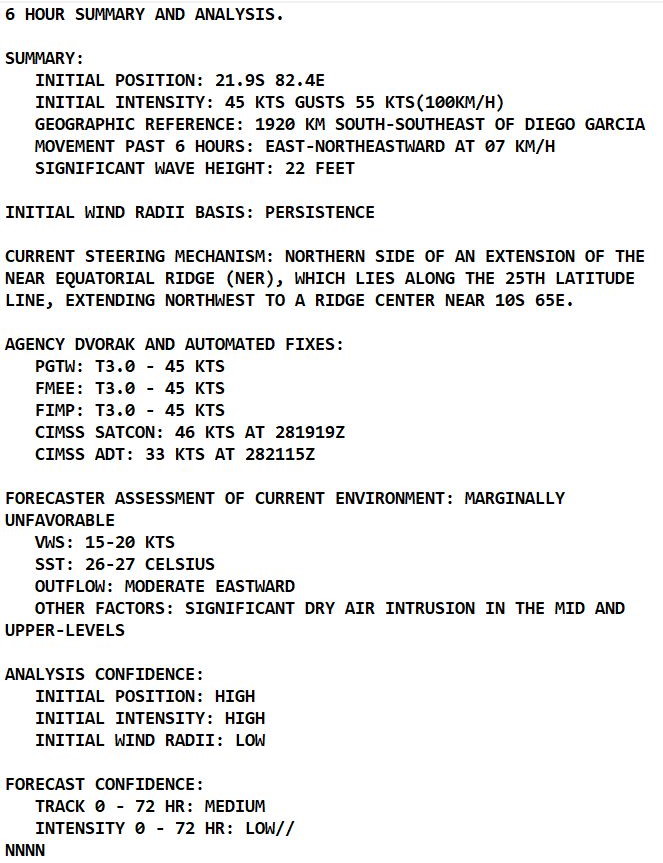 6 HOUR SUMMARY AND ANALYSIS.

SUMMARY:
INITIAL POSITION: 21.9S 82.4E
INITIAL INTENSITY: 45 KTS GUSTS 55 KTS(100KM/H)
GEOGRAPHIC REFERENCE: 1920 KM SOUTH-SOUTHEAST OF DIEGO GARCIA
MOVEMENT PAST 6 HOURS: EAST-NORTHEASTWARD AT 07 KM/H
SIGNIFICANT WAVE HEIGHT: 22 FEET

INITIAL WIND RADII BASIS: PERSISTENCE

CURRENT STEERING MECHANISM: NORTHERN SIDE OF AN EXTENSION OF THE NEAR EQUATORIAL RIDGE (NER), WHICH LIES ALONG THE 25TH LATITUDE LINE, EXTENDING NORTHWEST TO A RIDGE CENTER NEAR 10S 65E.

AGENCY DVORAK AND AUTOMATED FIXES:
PGTW: T3.0 - 45 KTS
FMEE: T3.0 - 45 KTS
FIMP: T3.0 - 45 KTS
CIMSS SATCON: 46 KTS AT 281919Z
CIMSS ADT: 33 KTS AT 282115Z

FORECASTER ASSESSMENT OF CURRENT ENVIRONMENT: MARGINALLY UNFAVORABLE
VWS: 15-20 KTS
SST: 26-27 CELSIUS
OUTFLOW: MODERATE EASTWARD
OTHER FACTORS: SIGNIFICANT DRY AIR INTRUSION IN THE MID AND UPPER-LEVELS

ANALYSIS CONFIDENCE:
INITIAL POSITION: HIGH
INITIAL INTENSITY: HIGH
INITIAL WIND RADII: LOW

FORECAST CONFIDENCE:
TRACK 0 - 72 HR: MEDIUM
INTENSITY 0 - 72 HR: LOW//
NNNN